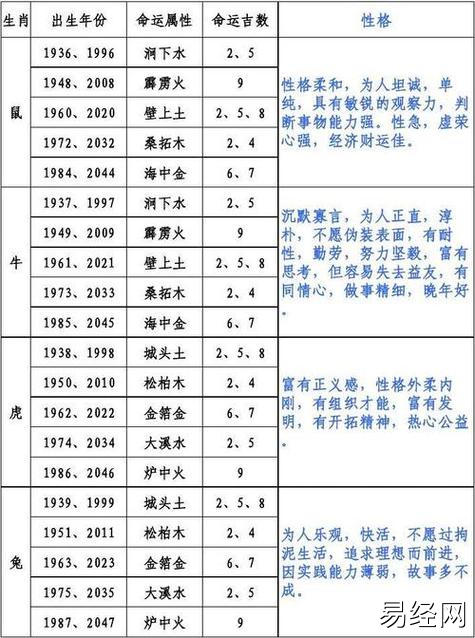 | 生肖 | 出生年份 | 命运属性 | 命运吉数 | 性格 |
|---|---|---|---|---|
| 鼠 | 1936、1996 | 涧下水 | 2、5 | 性格柔和，为人坦诚，单纯，具有敏锐的观察力，判断事物能力强。性急，虚荣心强，经济财运佳。 |
|  | 1948、2008 | 霹雳火 | 9 |  |
|  | 1960、2020 | 壁上土 | 2、5、8 |  |
|  | 1972、2032 | 桑拓木 | 2、4 |  |
|  | 1984、2044 | 海中金 | 6、7 |  |
| 牛 | 1937、1997 | 涧下水 | 2、5 | 沉默寡言，为人正直，淳朴，不愿伪装表面，有耐性，勤劳，努力坚毅，富有思考，但容易失去益友，有同情心，做事精细，晚年好。 |
|  | 1949、2009 | 霹雳火 | 9 |  |
|  | 1961、2021 | 壁上土 | 2、5、8 |  |
|  | 1973、2033 | 桑拓木 | 2、4 |  |
|  | 1985、2045 | 海中金 | 6、7 |  |
| 虎 | 1938、1998 | 城头土 | 2、5、8 | 富有正义感，性格外柔内刚，有组织才能，富有发明，有开拓精神，热心公益。 |
|  | 1950、2010 | 松柏木 | 2、4 |  |
|  | 1962、2022 | 金箔金 | 6、7 |  |
|  | 1974、2034 | 大溪水 | 2、5 |  |
|  | 1986、2046 | 炉中火 | 9 |  |
| 兔 | 1939、1999 | 城头土 | 2、5、8 | 为人乐观，快活，不愿过拘泥生活，追求理想而前进，因实践能力薄弱，故事多不成。 |
|  | 1951、2011 | 松柏木 | 2、4 |  |
|  | 1963、2023 | 金箔金 | 6、7 |  |
|  | 1975、2035 | 大溪水 | 2、5 |  |
|  | 1987、2047 | 炉中火 | 9 |  |

易经网